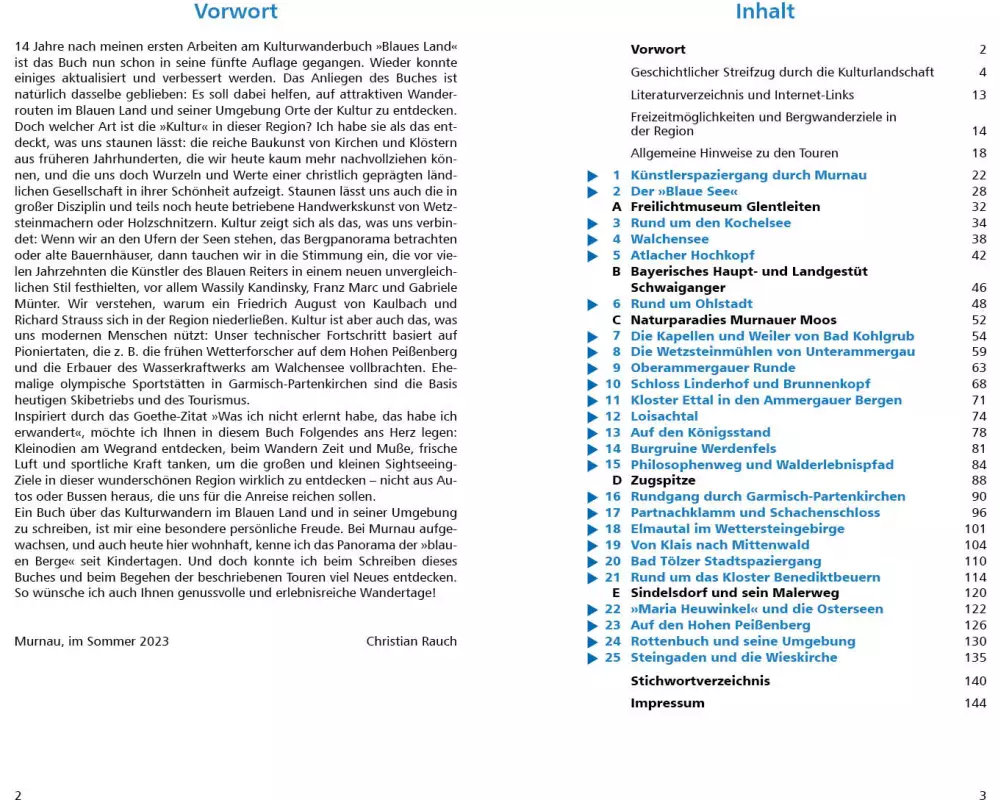 Vorwort

14 Jahre nach meinen ersten Arbeiten am Kulturwanderbuch »Blaues Land« ist das Buch nun schon in seine fünfte Auflage gegangen. Wieder konnte einiges aktualisiert und verbessert werden. Das Anliegen des Buches ist natürlich dasselbe geblieben: Es soll dabei helfen, auf attraktiven Wanderrouten im Blauen Land und seiner Umgebung Orte der Kultur zu entdecken. Doch welcher Art ist die »Kultur« in dieser Region? Ich habe sie als das entdeckt, was uns staunen lässt: die reiche Baukunst von Kirchen und Klöstern aus früheren Jahrhunderten, die wir heute kaum mehr nachvollziehen können, und die uns doch Wurzeln und Werte einer christlich geprägten ländlichen Gesellschaft in ihrer Schönheit aufzeigt. Staunen lässt uns auch die in großer Disziplin und teils noch heute betriebene Handwerkskunst von Wetzsteinmachern oder Holzschnitzern. Kultur zeigt sich als das, was uns verbindet: Wenn wir an den Ufern der Seen stehen, das Bergpanorama betrachten oder alte Bauernhäuser, dann tauchen wir in die Stimmung ein, die vor vielen Jahrzehnten die Künstler des Blauen Reiters in einem neuen unvergleichlichen Stil festhielten, vor allem Wassily Kandinsky, Franz Marc und Gabriele Münter. Wir verstehen, warum ein Friedrich August von Kaulbach und Richard Strauss sich in der Region niederließen. Kultur ist aber auch das, was uns modernen Menschen nützt: Unser technischer Fortschritt basiert auf Pioniertaten, die z. B. die frühen Wetterforscher auf dem Hohen Peißenberg und die Erbauer des Wasserkraftwerks am Walchensee vollbrachten. Ehemalige olympische Sportstätten in Garmisch-Partenkirchen sind die Basis heutigen Skibetriebs und des Tourismus.
Inspiriert durch das Goethe-Zitat »Was ich nicht erlernt habe, das habe ich erwandert«, möchte ich Ihnen in diesem Buch Folgendes ans Herz legen: Kleinodien am Wegrand entdecken, beim Wandern Zeit und Muße, frische Luft und sportliche Kraft tanken, um die großen und kleinen Sightseeing-Ziele in dieser wunderschönen Region wirklich zu entdecken – nicht aus Autos oder Bussen heraus, die uns für die Anreise reichen sollen.
Ein Buch über das Kulturwandern im Blauen Land und in seiner Umgebung zu schreiben, ist mir eine besondere persönliche Freude. Bei Murnau aufgewachsen, und auch heute hier wohnhaft, kenne ich das Panorama der »blauen Berge« seit Kindertagen. Und doch konnte ich beim Schreiben dieses Buches und beim Begehen der beschriebenen Touren viel Neues entdecken. So wünsche ich auch Ihnen genussvolle und erlebnisreiche Wandertage!

Murnau, im Sommer 2023 Christian Rauch

2

Inhalt

| | | |
|---|---|---|
| | Vorwort | 2 |
| | Geschichtlicher Streifzug durch die Kulturlandschaft | 4 |
| | Literaturverzeichnis und Internet-Links | 13 |
| | Freizeitmöglichkeiten und Bergwanderziele in der Region | 14 |
| | Allgemeine Hinweise zu den Touren | 18 |
| 1 | Künstlerspaziergang durch Murnau | 22 |
| 2 | Der »Blaue See« | 28 |
| A | Freilichtmuseum Glentleiten | 32 |
| 3 | Rund um den Kochelsee | 34 |
| 4 | Walchensee | 38 |
| 5 | Atlacher Hochkopf | 42 |
| B | Bayerisches Haupt- und Landgestüt Schwaiganger | 46 |
| 6 | Rund um Ohlstadt | 48 |
| C | Naturparadies Murnauer Moos | 52 |
| 7 | Die Kapellen und Weiler von Bad Kohlgrub | 54 |
| 8 | Die Wetzsteinmühlen von Unterammergau | 59 |
| 9 | Oberammergauer Runde | 63 |
| 10 | Schloss Linderhof und Brunnenkopf | 68 |
| 11 | Kloster Ettal in den Ammergauer Bergen | 71 |
| 12 | Loisachtal | 74 |
| 13 | Auf den Königsstand | 78 |
| 14 | Burgruine Werdenfels | 81 |
| 15 | Philosophenweg und Walderlebnispfad | 84 |
| D | Zugspitze | 88 |
| 16 | Rundgang durch Garmisch-Partenkirchen | 90 |
| 17 | Partnachklamm und Schachenschloss | 96 |
| 18 | Elmautal im Wettersteingebirge | 101 |
| 19 | Von Klais nach Mittenwald | 104 |
| 20 | Bad Tölzer Stadtspaziergang | 110 |
| 21 | Rund um das Kloster Benediktbeuern | 114 |
| E | Sindelsdorf und sein Malerweg | 120 |
| 22 | »Maria Heuwinkel« und die Osterseen | 122 |
| 23 | Auf den Hohen Peißenberg | 126 |
| 24 | Rottenbuch und seine Umgebung | 130 |
| 25 | Steingaden und die Wieskirche | 135 |
| | Stichwortverzeichnis | 140 |
| | Impressum | 144 |

3